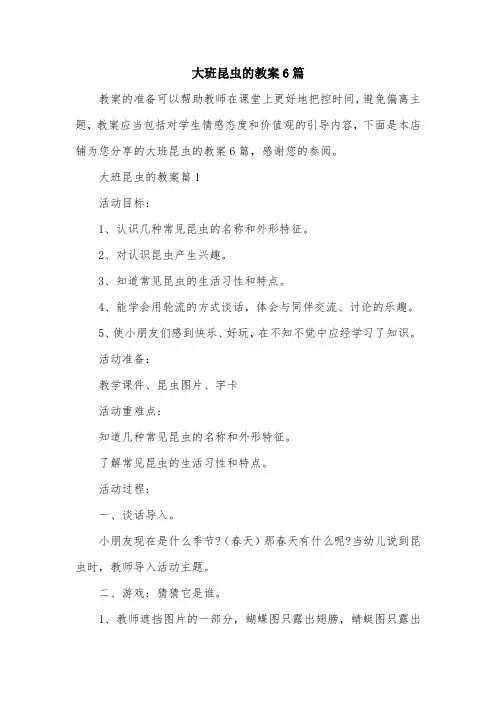 大班昆虫的教案6篇

教案的准备可以帮助教师在课堂上更好地把控时间，避免偏离主题，教案应当包括对学生情感态度和价值观的引导内容，下面是本店铺为您分享的大班昆虫的教案6篇，感谢您的参阅。

大班昆虫的教案篇1

活动目标：

1、认识几种常见昆虫的名称和外形特征。

2、对认识昆虫产生兴趣。

3、知道常见昆虫的生活习性和特点。

4、能学会用轮流的方式谈话，体会与同伴交流、讨论的乐趣。

5、使小朋友们感到快乐、好玩，在不知不觉中应经学习了知识。

活动准备：

教学课件、昆虫图片、字卡

活动重难点：

知道几种常见昆虫的名称和外形特征。

了解常见昆虫的生活习性和特点。

活动过程：

一、谈话导入。

小朋友现在是什么季节?（春天）那春天有什么呢?当幼儿说到昆虫时，教师导入活动主题。

二、游戏：猜猜它是谁。

1、教师遮挡图片的一部分，蝴蝶图只露出翅膀，蜻蜓图只露出